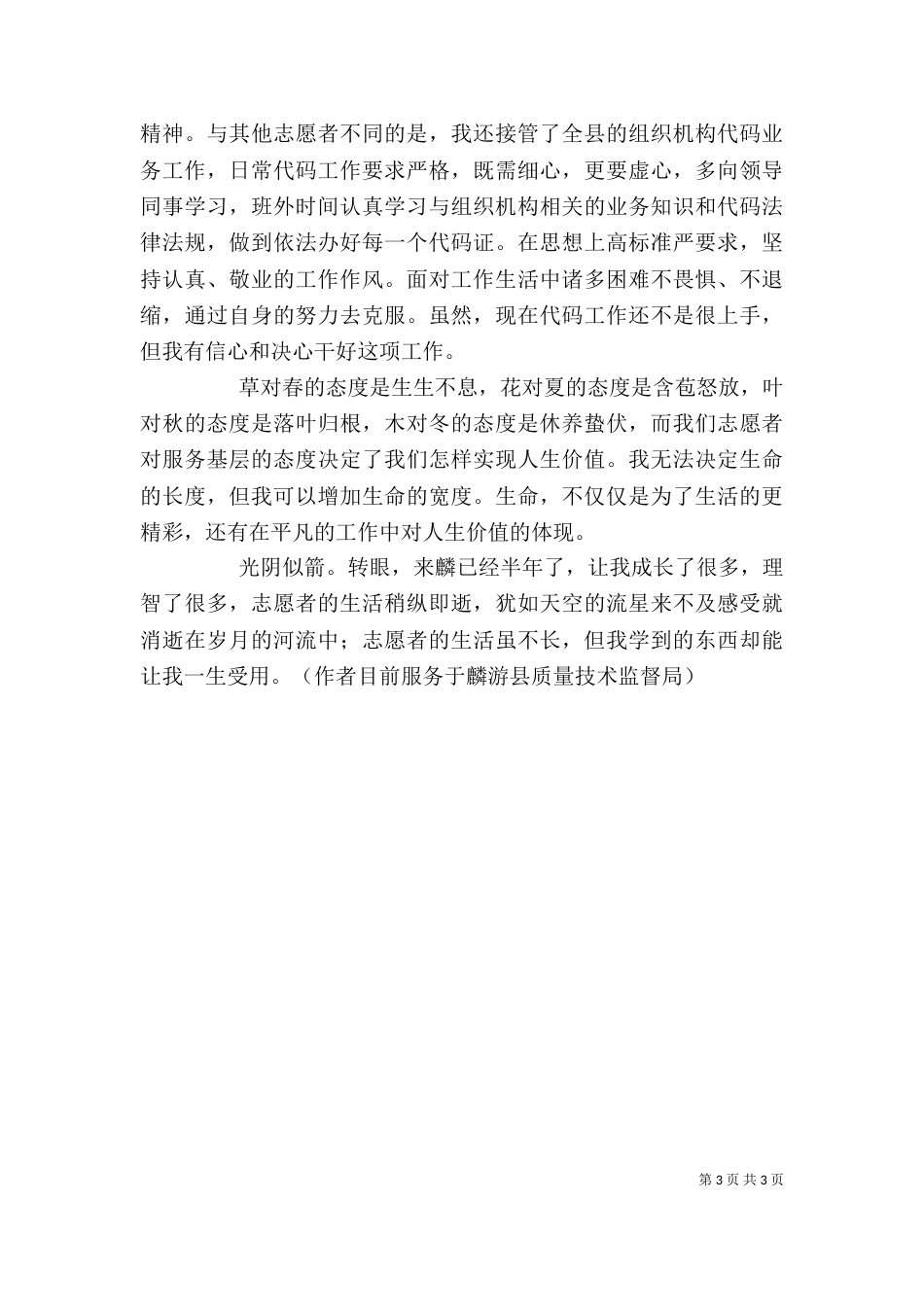 精神。与其他志愿者不同的是，我还接管了全县的组织机构代码业务工作，日常代码工作要求严格，既需细心，更要虚心，多向领导同事学习，班外时间认真学习与组织机构相关的业务知识和代码法律法规，做到依法办好每一个代码证。在思想上高标准严要求，坚持认真、敬业的工作作风。面对工作生活中诸多困难不畏惧、不退缩，通过自身的努力去克服。虽然，现在代码工作还不是很上手，但我有信心和决心干好这项工作。

草对春的态度是生生不息，花对夏的态度是含苞怒放，叶对秋的态度是落叶归根，木对冬的态度是休养蛰伏，而我们志愿者对服务基层的态度决定了我们怎样实现人生价值。我无法决定生命的长度，但我可以增加生命的宽度。生命，不仅仅是为了生活的更精彩，还有在平凡的工作中对人生价值的体现。

光阴似箭。转眼，来麟已经半年了，让我成长了很多，理智了很多，志愿者的生活稍纵即逝，犹如天空的流星来不及感受就消逝在岁月的河流中；志愿者的生活虽不长，但我学到的东西却能让我一生受用。（作者目前服务于麟游县质量技术监督局）

第 3 页 共 3 页